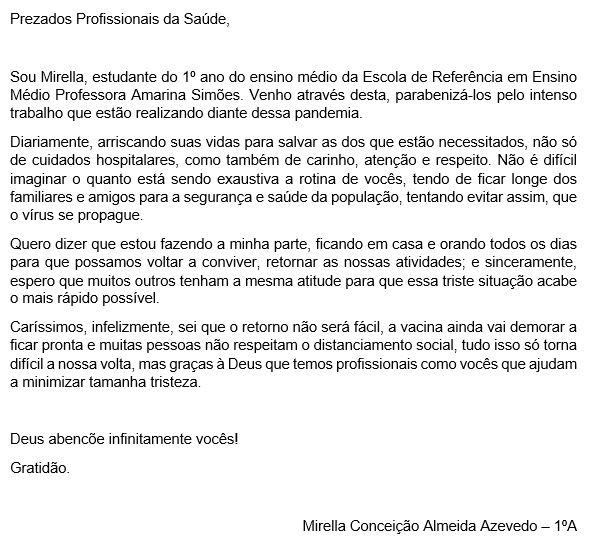 Prezados Profissionais da Saúde,

Sou Mirella, estudante do 1º ano do ensino médio da Escola de Referência em Ensino Médio Professora Amarina Simões. Venho através desta, parabenizá-los pelo intenso trabalho que estão realizando diante dessa pandemia.

Diariamente, arriscando suas vidas para salvar as dos que estão necessitados, não só de cuidados hospitalares, como também de carinho, atenção e respeito. Não é difícil imaginar o quanto está sendo exaustiva a rotina de vocês, tendo de ficar longe dos familiares e amigos para a segurança e saúde da população, tentando evitar assim, que o vírus se propague.

Quero dizer que estou fazendo a minha parte, ficando em casa e orando todos os dias para que possamos voltar a conviver, retornar as nossas atividades; e sinceramente, espero que muitos outros tenham a mesma atitude para que essa triste situação acabe o mais rápido possível.

Caríssimos, infelizmente, sei que o retorno não será fácil, a vacina ainda vai demorar a ficar pronta e muitas pessoas não respeitam o distanciamento social, tudo isso só torna difícil a nossa volta, mas graças à Deus que temos profissionais como vocês que ajudam a minimizar tamanha tristeza.

Deus abencõe infinitamente vocês!

Gratidão.

Mirella Conceição Almeida Azevedo – 1ºA